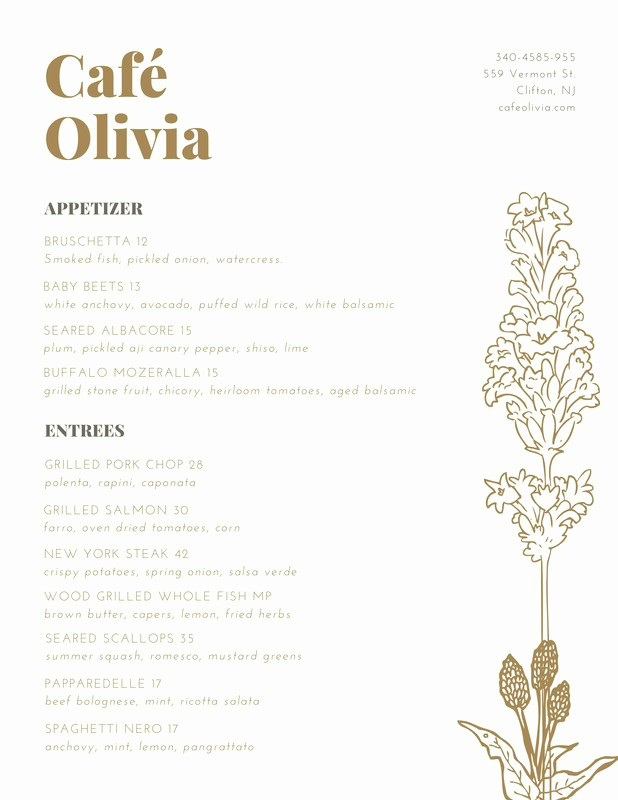 Café Olivia

340-4585-955
559 Vermont St.
Clifton, NJ
cafeolivia.com

APPETIZER

BRUSCHETTA 12
Smoked fish, pickled onion, watercress.

BABY BEETS 13
white anchovy, avocado, puffed wild rice, white balsamic

SEARED ALBACORE 15
plum, pickled aji canary pepper, shiso, lime

BUFFALO MOZERALLA 15
grilled stone fruit, chicory, heirloom tomatoes, aged balsamic

ENTREES

GRILLED PORK CHOP 28
polenta, rapini, caponata

GRILLED SALMON 30
farro, oven dried tomatoes, corn

NEW YORK STEAK 42
crispy potatoes, spring onion, salsa verde

WOOD GRILLED WHOLE FISH MP
brown butter, capers, lemon, fried herbs

SEARED SCALLOPS 35
summer squash, romesco, mustard greens

PAPPAREDELLE 17
beef bolognese, mint, ricotta salata

SPAGHETTI NERO 17
anchovy, mint, lemon, pangrattato